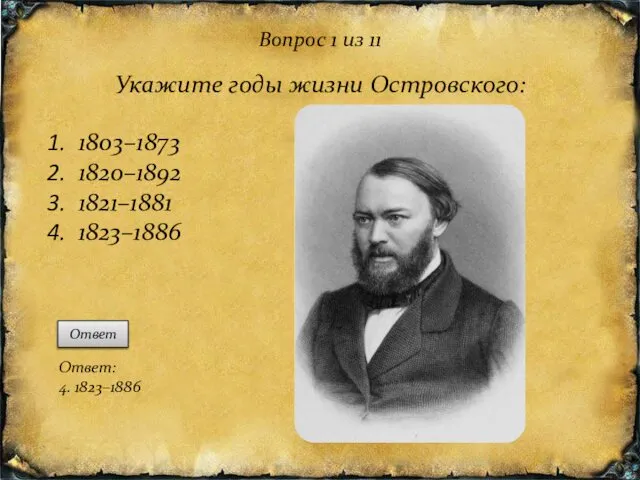 Вопрос 1 из 11

Укажите годы жизни Островского:

1. 1803–1873
2. 1820–1892
3. 1821–1881
4. 1823–1886

Ответ

Ответ:
4. 1823–1886